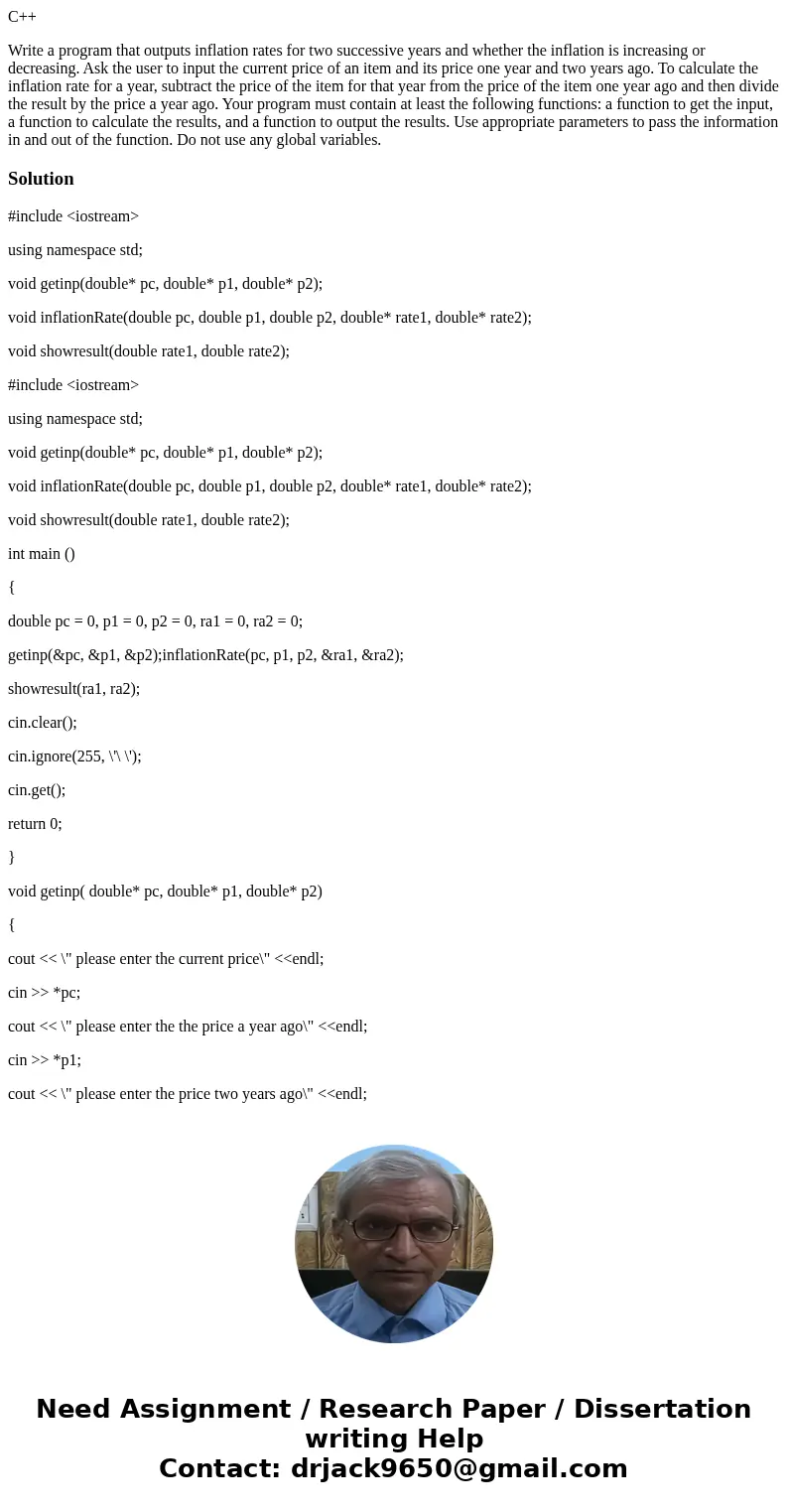 C++

Write a program that outputs inflation rates for two successive years and whether the inflation is increasing or decreasing. Ask the user to input the current price of an item and its price one year and two years ago. To calculate the inflation rate for a year, subtract the price of the item for that year from the price of the item one year ago and then divide the result by the price a year ago. Your program must contain at least the following functions: a function to get the input, a function to calculate the results, and a function to output the results. Use appropriate parameters to pass the information in and out of the function. Do not use any global variables.

Solution

#include <iostream>

using namespace std;

void getinp(double* pc, double* p1, double* p2);

void inflationRate(double pc, double p1, double p2, double* rate1, double* rate2);

void showresult(double rate1, double rate2);

#include <iostream>

using namespace std;

void getinp(double* pc, double* p1, double* p2);

void inflationRate(double pc, double p1, double p2, double* rate1, double* rate2);

void showresult(double rate1, double rate2);

int main ()

{

double pc = 0, p1 = 0, p2 = 0, ra1 = 0, ra2 = 0;

getinp(&pc, &p1, &p2);inflationRate(pc, p1, p2, &ra1, &ra2);

showresult(ra1, ra2);

cin.clear();

cin.ignore(255, \'\ \');

cin.get();

return 0;

}

void getinp( double* pc, double* p1, double* p2)

{

cout << \" please enter the current price\" <<endl;

cin >> *pc;

cout << \" please enter the the price a year ago\" <<endl;

cin >> *p1;

cout << \" please enter the price two years ago\" <<endl;

Need Assignment / Research Paper / Dissertation writing Help
Contact: drjack9650@gmail.com